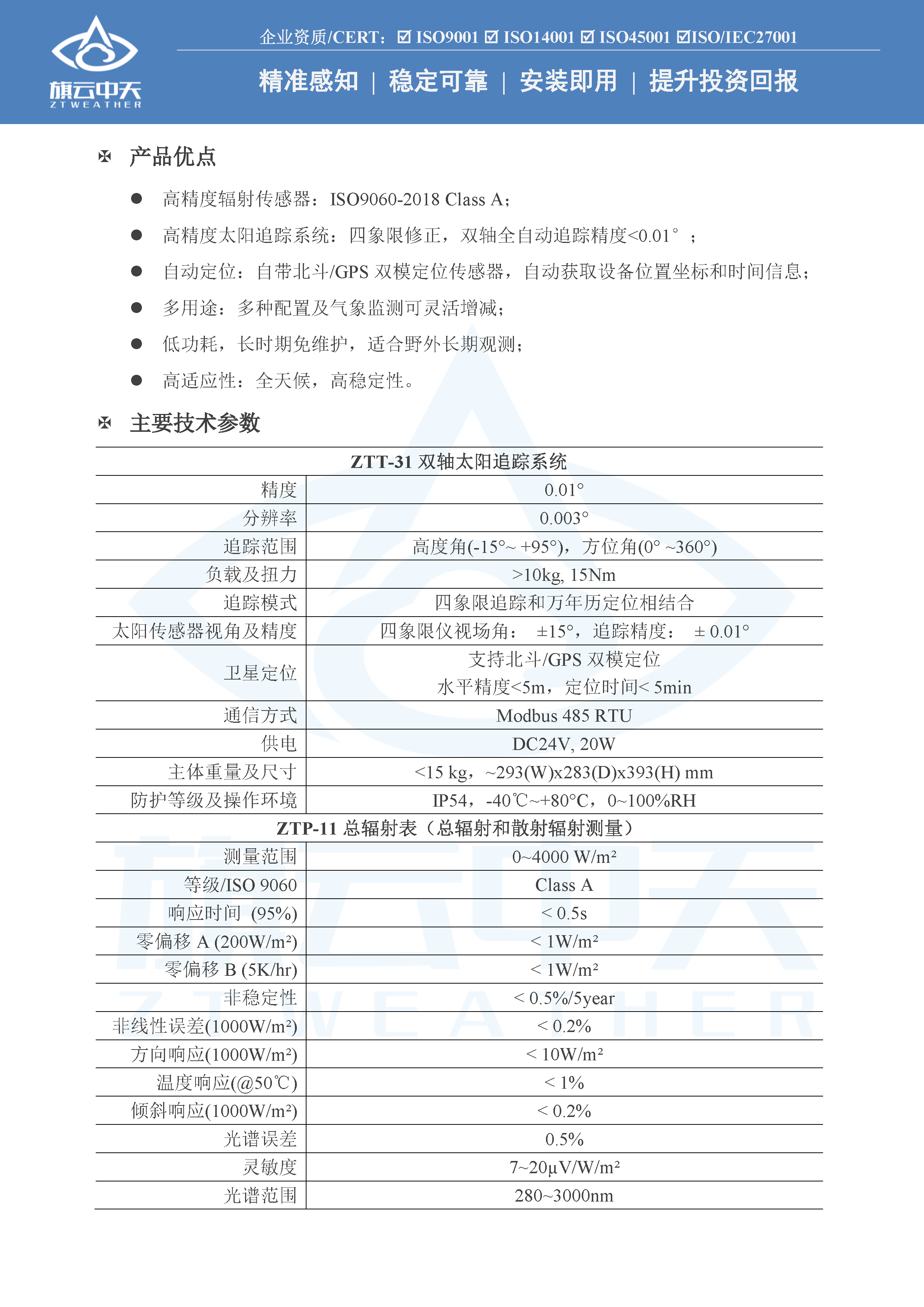 旗云中天
ZTWEATHER

企业资质/CERT：☑ ISO9001 ☑ ISO14001 ☑ ISO45001 ☑ISO/IEC27001

精准感知 | 稳定可靠 | 安装即用 | 提升投资回报

✠ 产品优点

● 高精度辐射传感器：ISO9060-2018 Class A；
● 高精度太阳追踪系统：四象限修正，双轴全自动追踪精度<0.01°；
● 自动定位：自带北斗/GPS 双模定位传感器，自动获取设备位置坐标和时间信息；
● 多用途：多种配置及气象监测可灵活增减；
● 低功耗，长时期免维护，适合野外长期观测；
● 高适应性：全天候，高稳定性。

✠ 主要技术参数

| ZTT-31 双轴太阳追踪系统 | |
|---|---|
| 精度 | 0.01° |
| 分辨率 | 0.003° |
| 追踪范围 | 高度角(-15°~ +95°)，方位角(0° ~360°) |
| 负载及扭力 | >10kg, 15Nm |
| 追踪模式 | 四象限追踪和万年历定位相结合 |
| 太阳传感器视角及精度 | 四象限仪视场角： ±15°，追踪精度： ± 0.01° |
| 卫星定位 | 支持北斗/GPS 双模定位 水平精度<5m，定位时间< 5min |
| 通信方式 | Modbus 485 RTU |
| 供电 | DC24V, 20W |
| 主体重量及尺寸 | <15 kg，~293(W)x283(D)x393(H) mm |
| 防护等级及操作环境 | IP54，-40℃~+80°C，0~100%RH |
| ZTP-11 总辐射表（总辐射和散射辐射测量） | |
| 测量范围 | 0~4000 W/m² |
| 等级/ISO 9060 | Class A |
| 响应时间 (95%) | < 0.5s |
| 零偏移 A (200W/m²) | < 1W/m² |
| 零偏移 B (5K/hr) | < 1W/m² |
| 非稳定性 | < 0.5%/5year |
| 非线性误差(1000W/m²) | < 0.2% |
| 方向响应(1000W/m²) | < 10W/m² |
| 温度响应(@50℃) | < 1% |
| 倾斜响应(1000W/m²) | < 0.2% |
| 光谱误差 | 0.5% |
| 灵敏度 | 7~20μV/W/m² |
| 光谱范围 | 280~3000nm |